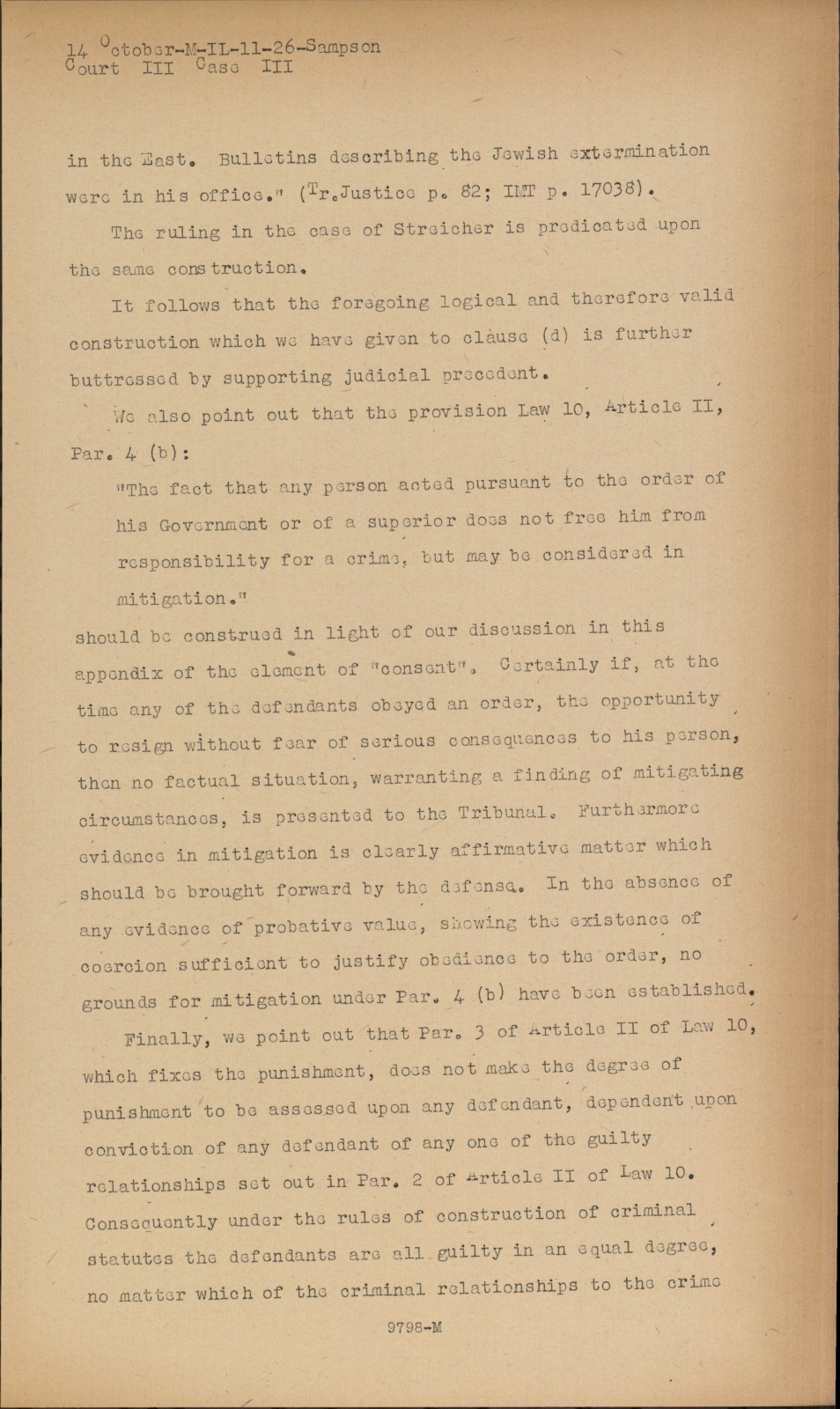 14 October-M-IL-11-26-Sampson
Court III Case III

in the East. Bulletins describing the Jewish extermination were in his office." (Tr.Justice p. 82; IMT p. 17038).

The ruling in the case of Streicher is predicated upon the same construction.

It follows that the foregoing logical and therefore valid construction which we have given to clause (d) is further buttressed by supporting judicial precedent.

We also point out that the provision Law 10, Article II, Par. 4 (b):

"The fact that any person acted pursuant to the order of his Government or of a superior does not free him from responsibility for a crime, but may be considered in mitigation."

should be construed in light of our discussion in this appendix of the element of "consent". Certainly if, at the time any of the defendants obeyed an order, the opportunity to resign without fear of serious consequences to his person, then no factual situation, warranting a finding of mitigating circumstances, is presented to the Tribunal. Furthermore evidence in mitigation is clearly affirmative matter which should be brought forward by the defense. In the absence of any evidence of probative value, showing the existence of coercion sufficient to justify obedience to the order, no grounds for mitigation under Par. 4 (b) have been established.

Finally, we point out that Par. 3 of Article II of Law 10, which fixes the punishment, does not make the degree of punishment to be assessed upon any defendant, dependent upon conviction of any defendant of any one of the guilty relationships set out in Par. 2 of Article II of Law 10. Consequently under the rules of construction of criminal statutes the defendants are all guilty in an equal degree, no matter which of the criminal relationships to the crime

9798-M